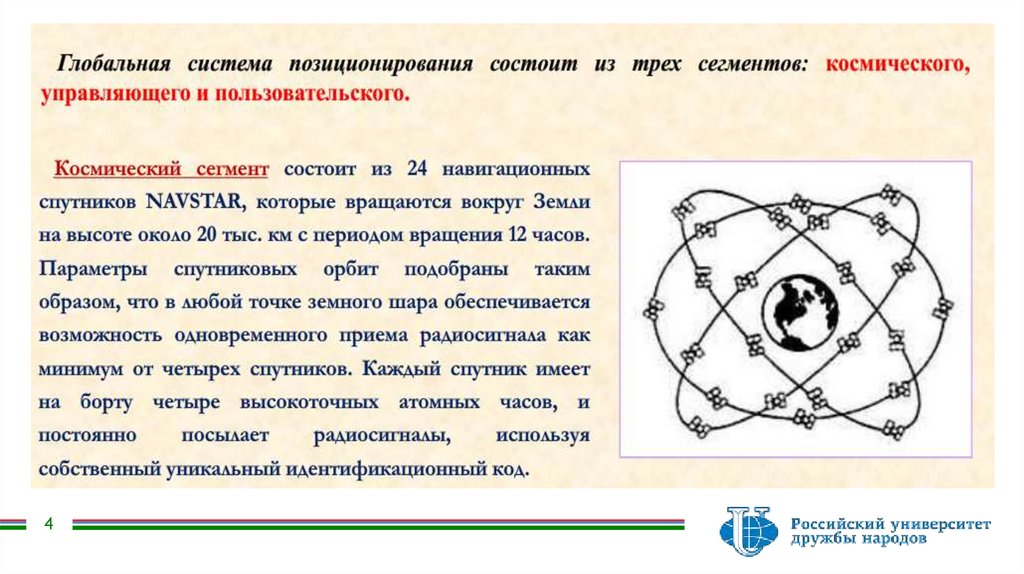 Глобальная система позиционирования состоит из трех сегментов: космического, управляющего и пользовательского.

Космический сегмент состоит из 24 навигационных спутников NAVSTAR, которые вращаются вокруг Земли на высоте около 20 тыс. км с периодом вращения 12 часов. Параметры спутниковых орбит подобраны таким образом, что в любой точке земного шара обеспечивается возможность одновременного приема радиосигнала как минимум от четырех спутников. Каждый спутник имеет на борту четыре высокоточных атомных часов, и постоянно посылает радиосигналы, используя собственный уникальный идентификационный код.

4

Российский университет дружбы народов